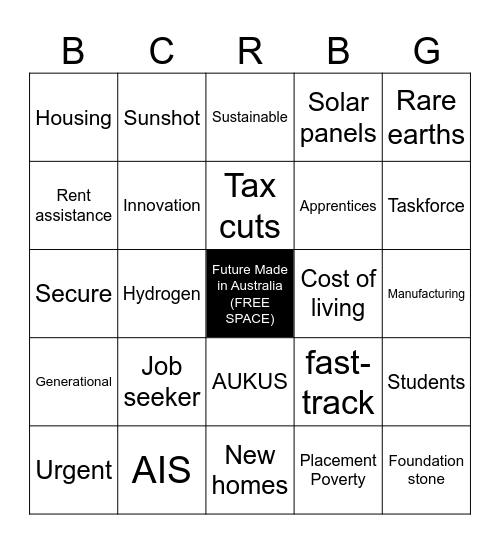 | B | C | R | B | G |
|---|---|---|---|---|
| Housing | Sunshot | Sustainable | Solar panels | Rare earths |
| Rent assistance | Innovation | Tax cuts | Apprentices | Taskforce |
| Secure | Hydrogen | Future Made in Australia (FREE SPACE) | Cost of living | Manufacturing |
| Generational | Job seeker | AUKUS | fast-track | Students |
| Urgent | AIS | New homes | Placement Poverty | Foundation stone |